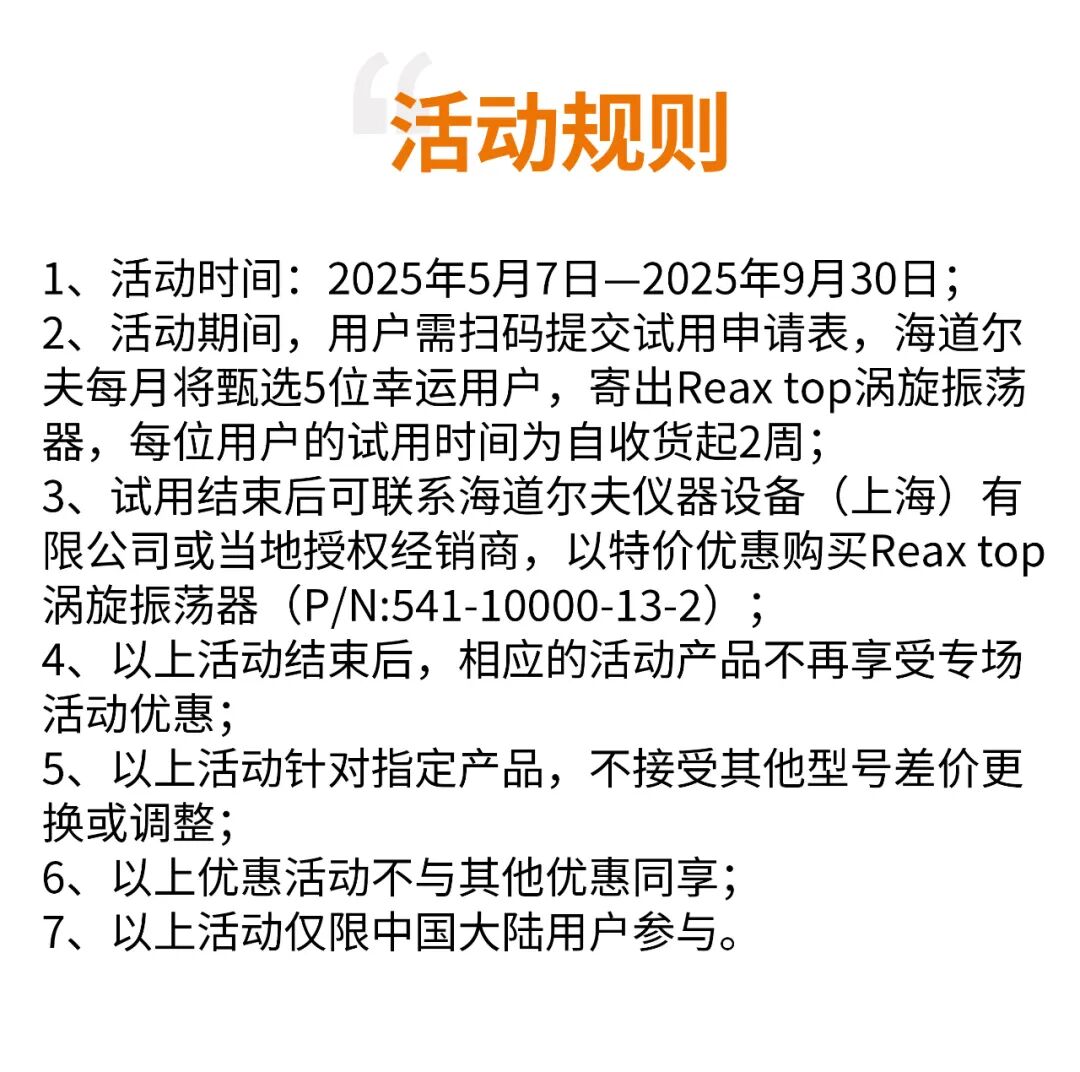 活动规则

1、活动时间：2025年5月7日—2025年9月30日；
2、活动期间，用户需扫码提交试用申请表，海道尔夫每月将甄选5位幸运用户，寄出Reax top涡旋振荡器，每位用户的试用时间为自收货起2周；
3、试用结束后可联系海道尔夫仪器设备（上海）有限公司或当地授权经销商，以特价优惠购买Reax top涡旋振荡器（P/N:541-10000-13-2）；
4、以上活动结束后，相应的活动产品不再享受专场活动优惠；
5、以上活动针对指定产品，不接受其他型号差价更换或调整；
6、以上优惠活动不与其他优惠同享；
7、以上活动仅限中国大陆用户参与。